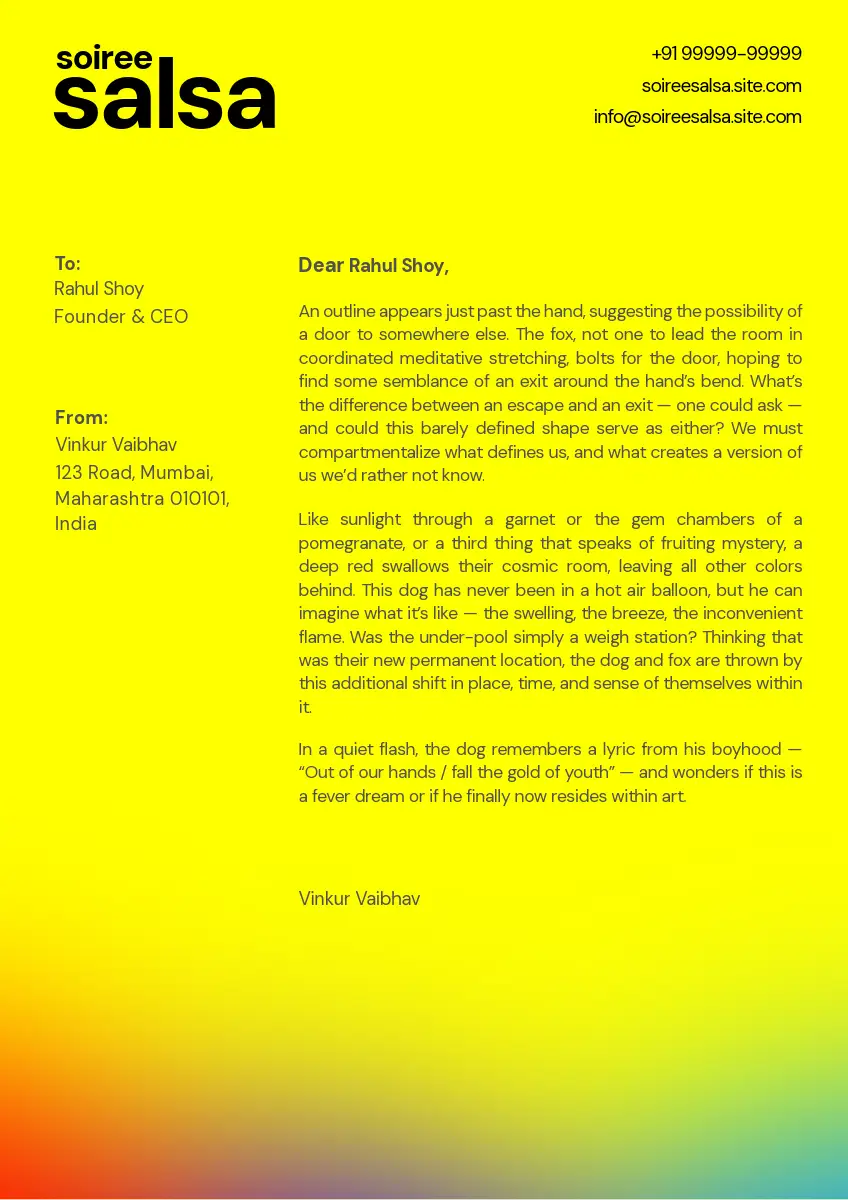 soiree
salsa

+91 99999-99999
soireesalsa.site.com
info@soireesalsa.site.com

To:
Rahul Shoy
Founder & CEO

From:
Vinkur Vaibhav
123 Road, Mumbai, Maharashtra 010101, India

Dear Rahul Shoy,

An outline appears just past the hand, suggesting the possibility of a door to somewhere else. The fox, not one to lead the room in coordinated meditative stretching, bolts for the door, hoping to find some semblance of an exit around the hand's bend. What's the difference between an escape and an exit — one could ask — and could this barely defined shape serve as either? We must compartmentalize what defines us, and what creates a version of us we'd rather not know.

Like sunlight through a garnet or the gem chambers of a pomegranate, or a third thing that speaks of fruiting mystery, a deep red swallows their cosmic room, leaving all other colors behind. This dog has never been in a hot air balloon, but he can imagine what it's like — the swelling, the breeze, the inconvenient flame. Was the under-pool simply a weigh station? Thinking that was their new permanent location, the dog and fox are thrown by this additional shift in place, time, and sense of themselves within it.

In a quiet flash, the dog remembers a lyric from his boyhood — "Out of our hands / fall the gold of youth" — and wonders if this is a fever dream or if he finally now resides within art.

Vinkur Vaibhav